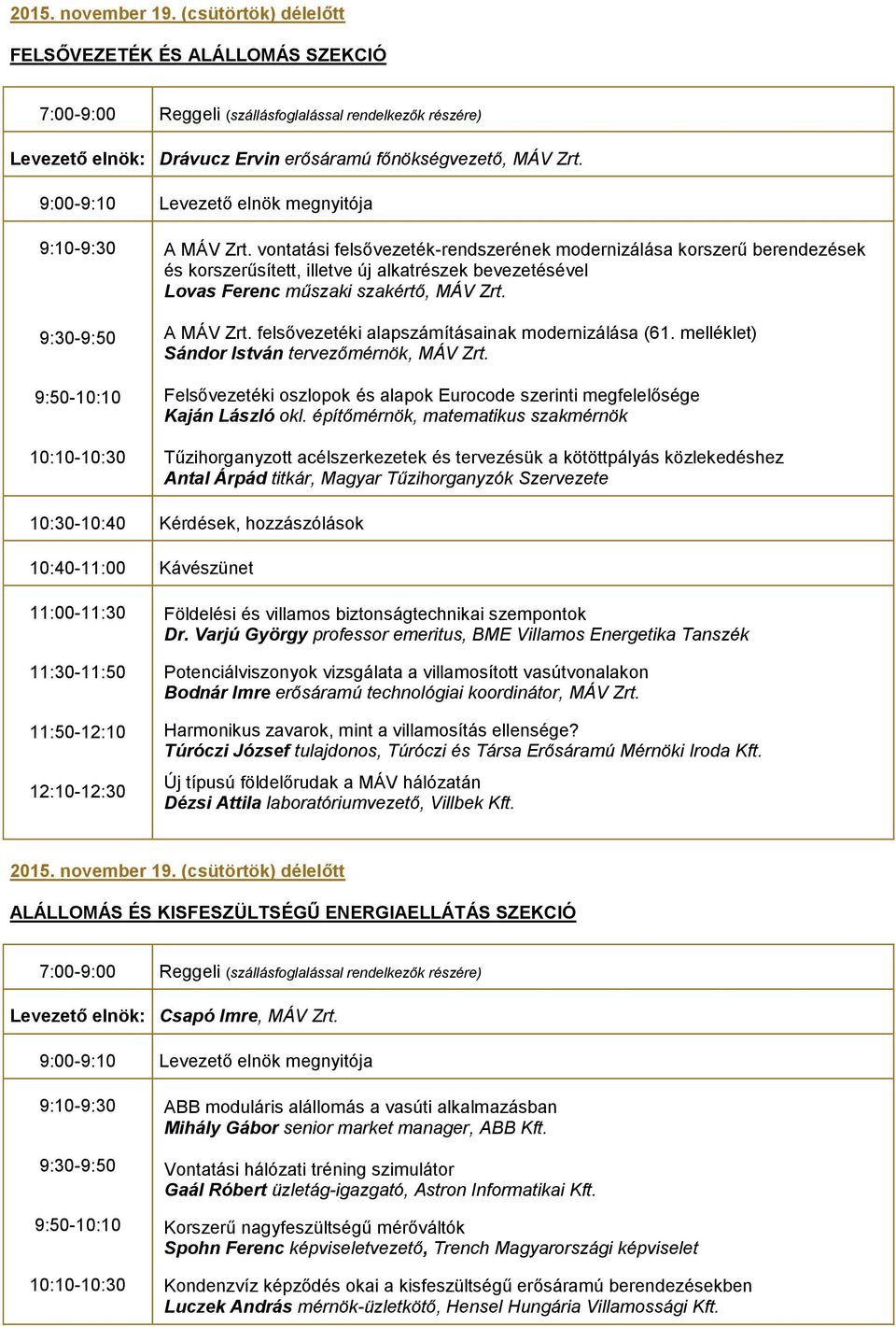 2015. november 19. (csütörtök) délelőtt

FELSŐVEZETÉK ÉS ALÁLLOMÁS SZEKCIÓ

| | |
|---|---|
| 7:00-9:00 | Reggeli (szállásfoglalással rendelkezők részére) |
| Levezető elnök: | Drávucz Ervin erősáramú főnökségvezető, MÁV Zrt. |
| 9:00-9:10 | Levezető elnök megnyitója |
| 9:10-9:30 | A MÁV Zrt. vontatási felsővezeték-rendszerének modernizálása korszerű berendezések és korszerűsített, illetve új alkatrészek bevezetésével Lovas Ferenc műszaki szakértő, MÁV Zrt. |
| 9:30-9:50 | A MÁV Zrt. felsővezetéki alapszámításainak modernizálása (61. melléklet) Sándor István tervezőmérnök, MÁV Zrt. |
| 9:50-10:10 | Felsővezetéki oszlopok és alapok Eurocode szerinti megfelelősége Kaján László okl. építőmérnök, matematikus szakmérnök |
| 10:10-10:30 | Tűzihorganyzott acélszerkezetek és tervezésük a kötöttpályás közlekedéshez Antal Árpád titkár, Magyar Tűzihorganyzók Szervezete |
| 10:30-10:40 | Kérdések, hozzászólások |
| 10:40-11:00 | Kávészünet |
| 11:00-11:30 | Földelési és villamos biztonságtechnikai szempontok Dr. Varjú György professor emeritus, BME Villamos Energetika Tanszék |
| 11:30-11:50 | Potenciálviszonyok vizsgálata a villamosított vasútvonalakon Bodnár Imre erősáramú technológiai koordinátor, MÁV Zrt. |
| 11:50-12:10 | Harmonikus zavarok, mint a villamosítás ellensége? Túróczi József tulajdonos, Túróczi és Társa Erősáramú Mérnöki Iroda Kft. |
| 12:10-12:30 | Új típusú földelőrudak a MÁV hálózatán Dézsi Attila laboratóriumvezető, Villbek Kft. |

2015. november 19. (csütörtök) délelőtt

ALÁLLOMÁS ÉS KISFESZÜLTSÉGŰ ENERGIAELLÁTÁS SZEKCIÓ

| | |
|---|---|
| 7:00-9:00 | Reggeli (szállásfoglalással rendelkezők részére) |
| Levezető elnök: | Csapó Imre, MÁV Zrt. |
| 9:00-9:10 | Levezető elnök megnyitója |
| 9:10-9:30 | ABB moduláris alállomás a vasúti alkalmazásban Mihály Gábor senior market manager, ABB Kft. |
| 9:30-9:50 | Vontatási hálózati tréning szimulátor Gaál Róbert üzletág-igazgató, Astron Informatikai Kft. |
| 9:50-10:10 | Korszerű nagyfeszültségű mérőváltók Spohn Ferenc képviseletvezető, Trench Magyarországi képviselet |
| 10:10-10:30 | Kondenzvíz képződés okai a kisfeszültségű erősáramú berendezésekben Luczek András mérnök-üzletkötő, Hensel Hungária Villamossági Kft. |